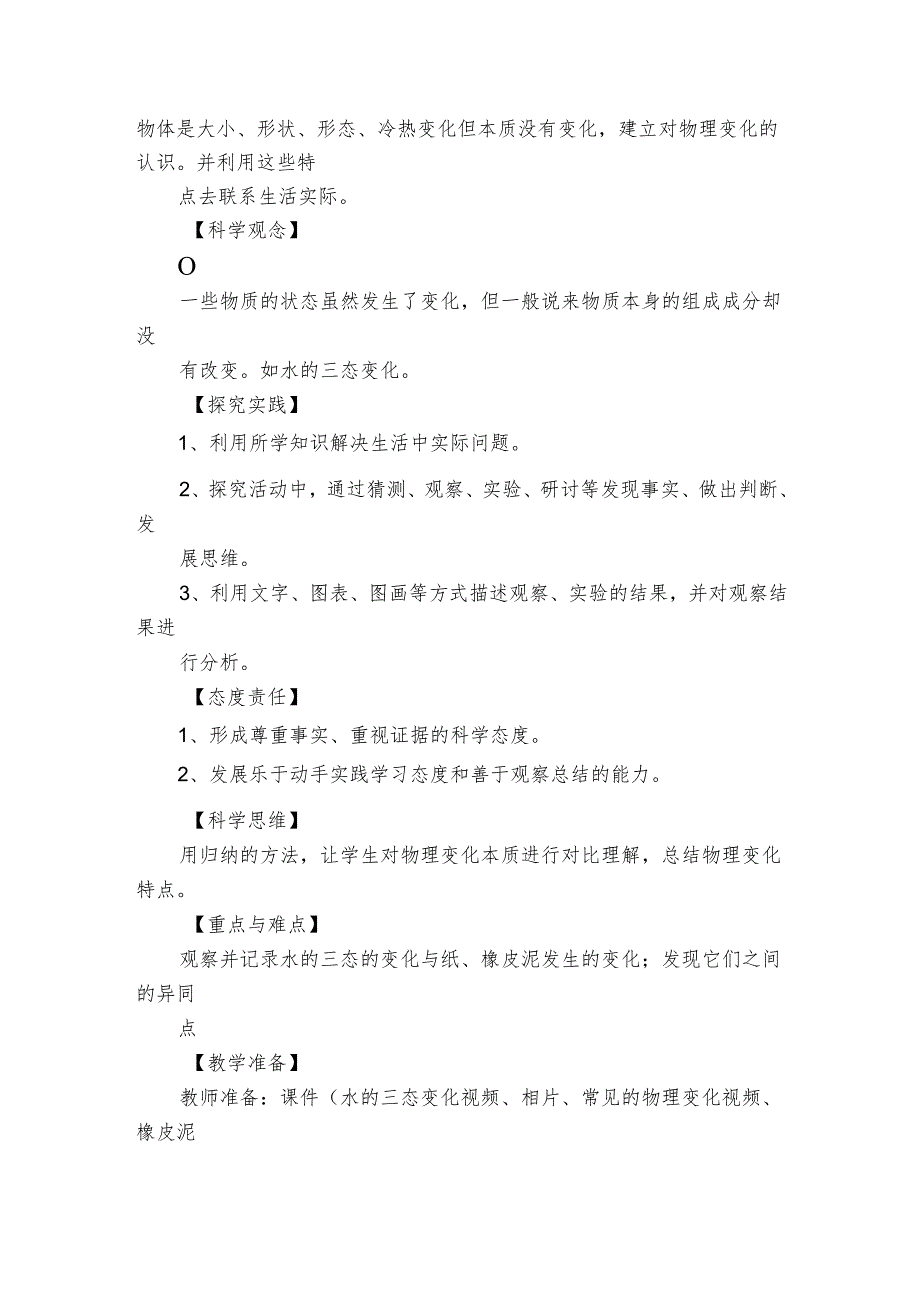 物体是大小、形状、形态、冷热变化但本质没有变化，建立对物理变化的认识。并利用这些特

点去联系生活实际。

【科学观念】

O

一些物质的状态虽然发生了变化，但一般说来物质本身的组成成分却没

有改变。如水的三态变化。

【探究实践】

1、利用所学知识解决生活中实际问题。

2、探究活动中，通过猜测、观察、实验、研讨等发现事实、做出判断、发

展思维。

3、利用文字、图表、图画等方式描述观察、实验的结果，并对观察结果进

行分析。

【态度责任】

1、形成尊重事实、重视证据的科学态度。

2、发展乐于动手实践学习态度和善于观察总结的能力。

【科学思维】

用归纳的方法，让学生对物理变化本质进行对比理解，总结物理变化特点。

【重点与难点】

观察并记录水的三态的变化与纸、橡皮泥发生的变化；发现它们之间的异同

点

【教学准备】

教师准备：课件（水的三态变化视频、相片、常见的物理变化视频、橡皮泥